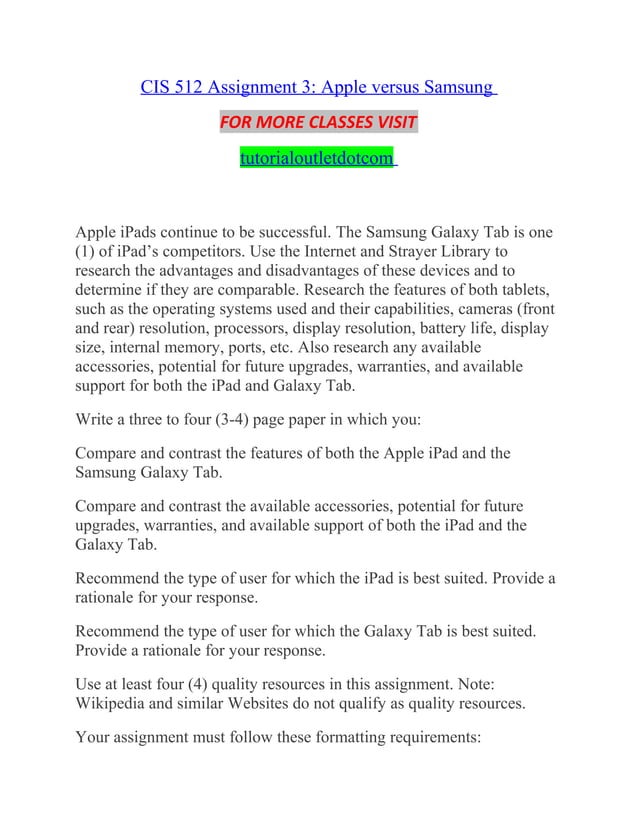 CIS 512 Assignment 3: Apple versus Samsung

FOR MORE CLASSES VISIT

tutorialoutletdotcom

Apple iPads continue to be successful. The Samsung Galaxy Tab is one (1) of iPad's competitors. Use the Internet and Strayer Library to research the advantages and disadvantages of these devices and to determine if they are comparable. Research the features of both tablets, such as the operating systems used and their capabilities, cameras (front and rear) resolution, processors, display resolution, battery life, display size, internal memory, ports, etc. Also research any available accessories, potential for future upgrades, warranties, and available support for both the iPad and Galaxy Tab.

Write a three to four (3-4) page paper in which you:

Compare and contrast the features of both the Apple iPad and the Samsung Galaxy Tab.

Compare and contrast the available accessories, potential for future upgrades, warranties, and available support of both the iPad and the Galaxy Tab.

Recommend the type of user for which the iPad is best suited. Provide a rationale for your response.

Recommend the type of user for which the Galaxy Tab is best suited. Provide a rationale for your response.

Use at least four (4) quality resources in this assignment. Note: Wikipedia and similar Websites do not qualify as quality resources.

Your assignment must follow these formatting requirements: